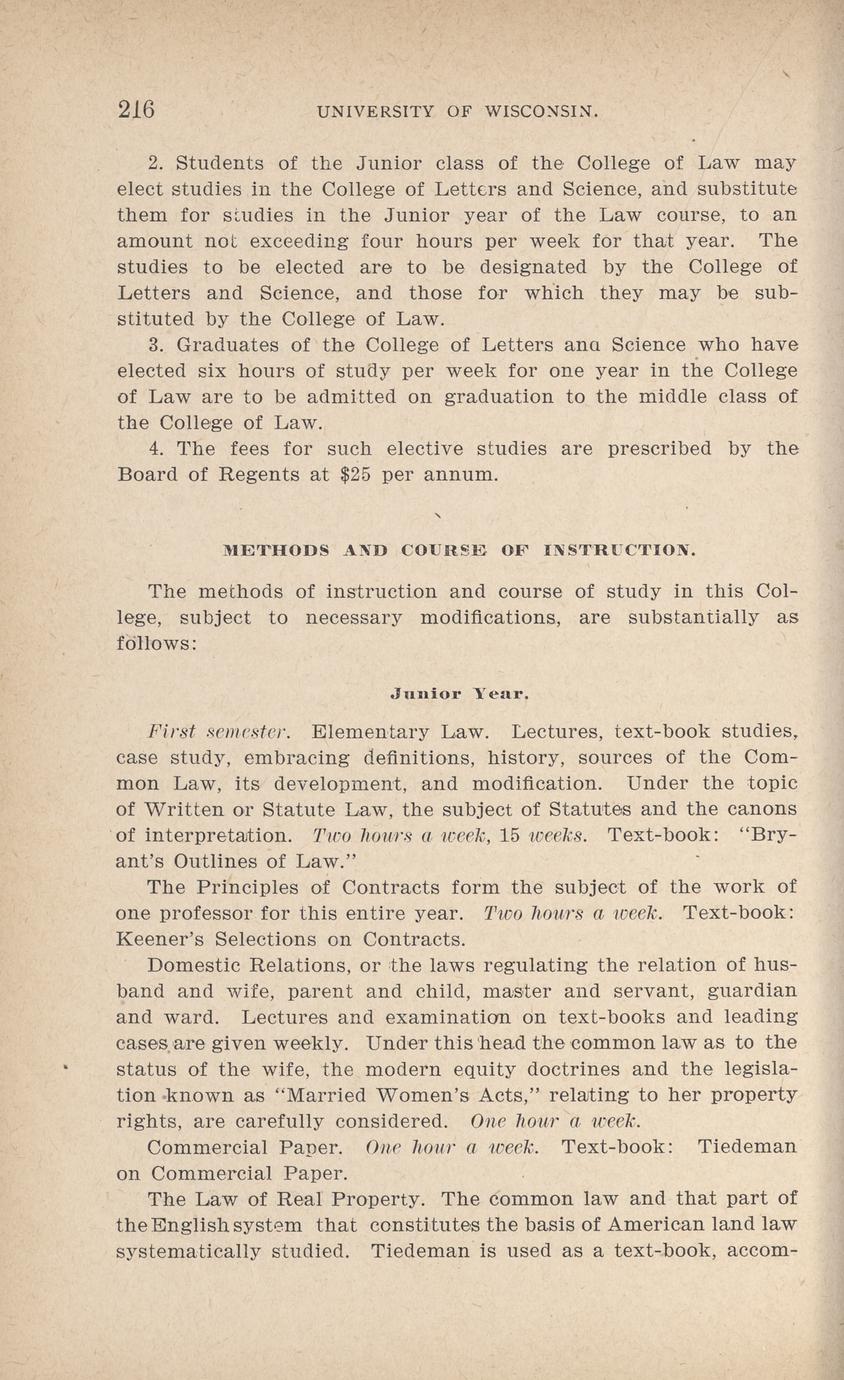 216 UNIVERSITY OF WISCONSIN.

2. Students of the Junior class of the College of Law may elect studies in the College of Letters and Science, and substitute them for studies in the Junior year of the Law course, to an amount not exceeding four hours per week for that year. The studies to be elected are to be designated by the College of Letters and Science, and those for which they may be substituted by the College of Law.

3. Graduates of the College of Letters ana Science who have elected six hours of study per week for one year in the College of Law are to be admitted on graduation to the middle class of the College of Law.

4. The fees for such elective studies are prescribed by the Board of Regents at $25 per annum.

METHODS AND COURSE OF INSTRUCTION.

The methods of instruction and course of study in this College, subject to necessary modifications, are substantially as follows:

Junior Year.

First semester. Elementary Law. Lectures, text-book studies, case study, embracing definitions, history, sources of the Common Law, its development, and modification. Under the topic of Written or Statute Law, the subject of Statutes and the canons of interpretation. Two hours a week, 15 weeks. Text-book: "Bryant's Outlines of Law."

The Principles of Contracts form the subject of the work of one professor for this entire year. Two hours a week. Text-book: Keener's Selections on Contracts.

Domestic Relations, or the laws regulating the relation of husband and wife, parent and child, master and servant, guardian and ward. Lectures and examination on text-books and leading cases are given weekly. Under this head the common law as to the status of the wife, the modern equity doctrines and the legislation known as "Married Women's Acts," relating to her property rights, are carefully considered. One hour a week.

Commercial Paper. One hour a week. Text-book: Tiedeman on Commercial Paper.

The Law of Real Property. The common law and that part of the English system that constitutes the basis of American land law systematically studied. Tiedeman is used as a text-book, accom-